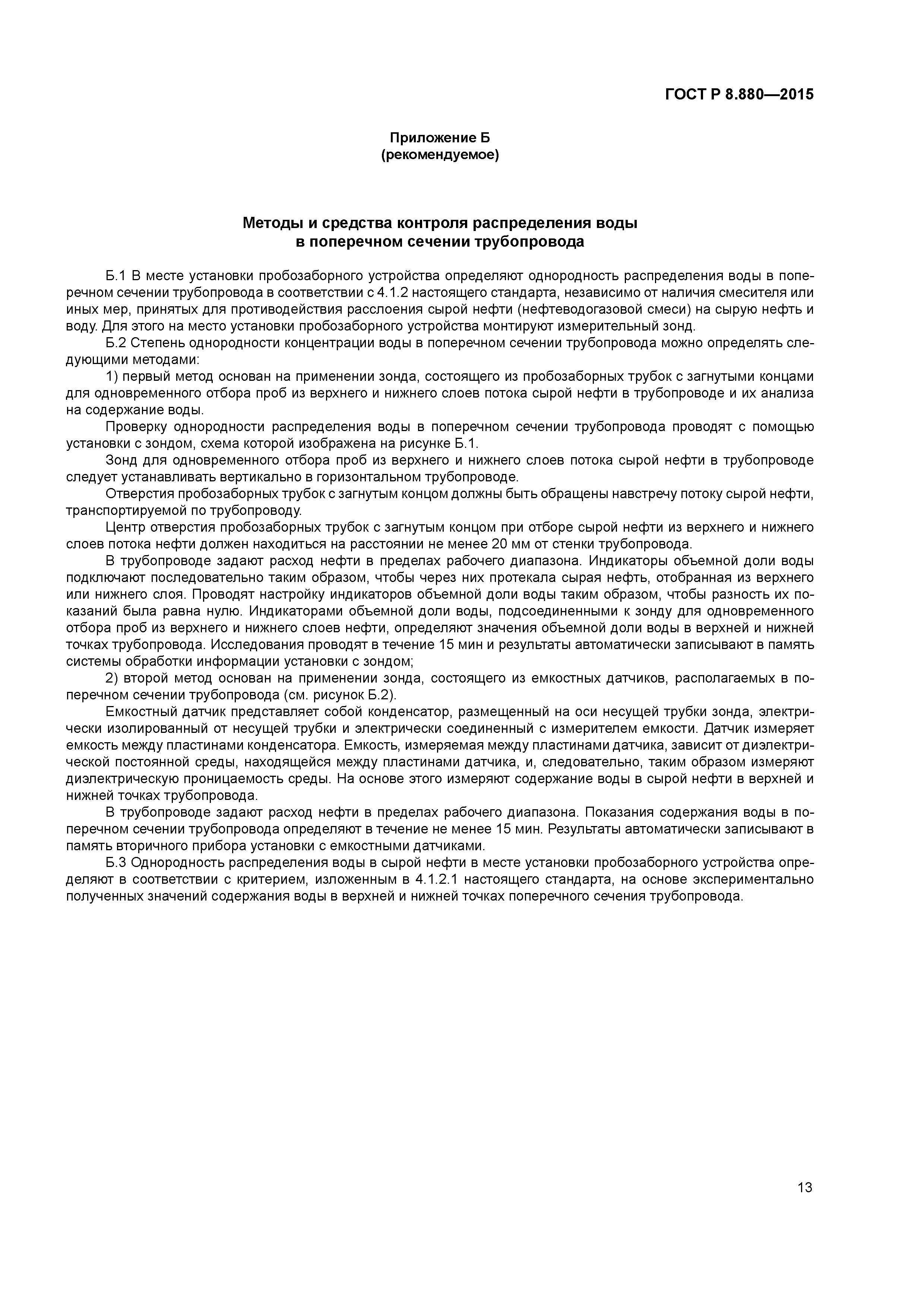 ГОСТ Р 8.880—2015

Приложение Б
(рекомендуемое)

Методы и средства контроля распределения воды
в поперечном сечении трубопровода

Б.1 В месте установки пробозаборного устройства определяют однородность распределения воды в поперечном сечении трубопровода в соответствии с 4.1.2 настоящего стандарта, независимо от наличия смесителя или иных мер, принятых для противодействия расслоения сырой нефти (нефтеводогазовой смеси) на сырую нефть и воду. Для этого на место установки пробозаборного устройства монтируют измерительный зонд.

Б.2 Степень однородности концентрации воды в поперечном сечении трубопровода можно определять следующими методами:

1) первый метод основан на применении зонда, состоящего из пробозаборных трубок с загнутыми концами для одновременного отбора проб из верхнего и нижнего слоев потока сырой нефти в трубопроводе и их анализа на содержание воды.

Проверку однородности распределения воды в поперечном сечении трубопровода проводят с помощью установки с зондом, схема которой изображена на рисунке Б.1.

Зонд для одновременного отбора проб из верхнего и нижнего слоев потока сырой нефти в трубопроводе следует устанавливать вертикально в горизонтальном трубопроводе.

Отверстия пробозаборных трубок с загнутым концом должны быть обращены навстречу потоку сырой нефти, транспортируемой по трубопроводу.

Центр отверстия пробозаборных трубок с загнутым концом при отборе сырой нефти из верхнего и нижнего слоев потока нефти должен находиться на расстоянии не менее 20 мм от стенки трубопровода.

В трубопроводе задают расход нефти в пределах рабочего диапазона. Индикаторы объемной доли воды подключают последовательно таким образом, чтобы через них протекала сырая нефть, отобранная из верхнего или нижнего слоя. Проводят настройку индикаторов объемной доли воды таким образом, чтобы разность их показаний была равна нулю. Индикаторами объемной доли воды, подсоединенными к зонду для одновременного отбора проб из верхнего и нижнего слоев нефти, определяют значения объемной доли воды в верхней и нижней точках трубопровода. Исследования проводят в течение 15 мин и результаты автоматически записывают в память системы обработки информации установки с зондом;

2) второй метод основан на применении зонда, состоящего из емкостных датчиков, располагаемых в поперечном сечении трубопровода (см. рисунок Б.2).

Емкостный датчик представляет собой конденсатор, размещенный на оси несущей трубки зонда, электрически изолированный от несущей трубки и электрически соединенный с измерителем емкости. Датчик измеряет емкость между пластинами конденсатора. Емкость, измеряемая между пластинами датчика, зависит от диэлектрической постоянной среды, находящейся между пластинами датчика, и, следовательно, таким образом измеряют диэлектрическую проницаемость среды. На основе этого измеряют содержание воды в сырой нефти в верхней и нижней точках трубопровода.

В трубопроводе задают расход нефти в пределах рабочего диапазона. Показания содержания воды в поперечном сечении трубопровода определяют в течение не менее 15 мин. Результаты автоматически записывают в память вторичного прибора установки с емкостными датчиками.

Б.3 Однородность распределения воды в сырой нефти в месте установки пробозаборного устройства определяют в соответствии с критерием, изложенным в 4.1.2.1 настоящего стандарта, на основе экспериментально полученных значений содержания воды в верхней и нижней точках поперечного сечения трубопровода.

13